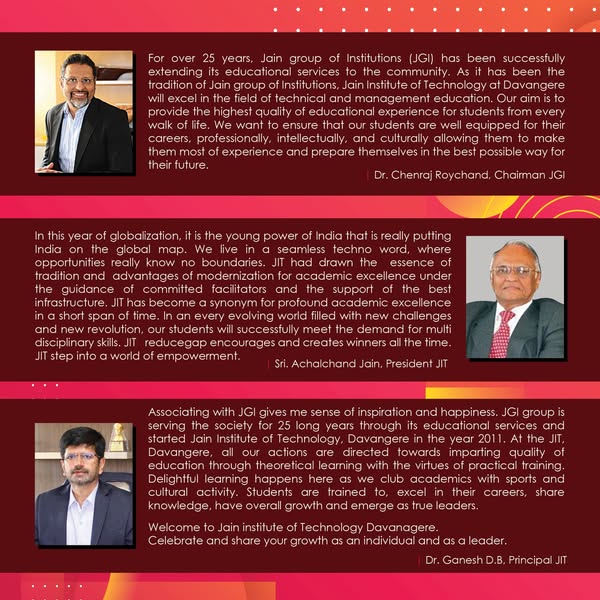 For over 25 years, Jain group of Institutions (JGI) has been successfully extending its educational services to the community. As it has been the tradition of Jain group of Institutions, Jain Institute of Technology at Davangere will excel in the field of technical and management education. Our aim is to provide the highest quality of educational experience for students from every walk of life. We want to ensure that our students are well equipped for their careers, professionally, intellectually, and culturally allowing them to make them most of experience and prepare themselves in the best possible way for their future.

| Dr. Chenraj Roychand, Chairman JGI

In this year of globalization, it is the young power of India that is really putting India on the global map. We live in a seamless techno word, where opportunities really know no boundaries. JIT had drawn the essence of tradition and advantages of modernization for academic excellence under the guidance of committed facilitators and the support of the best infrastructure. JIT has become a synonym for profound academic excellence in a short span of time. In an every evolving world filled with new challenges and new revolution, our students will successfully meet the demand for multi disciplinary skills. JIT reducegap encourages and creates winners all the time. JIT step into a world of empowerment.

| Sri. Achalchand Jain, President JIT

Associating with JGI gives me sense of inspiration and happiness. JGI group is serving the society for 25 long years through its educational services and started Jain Institute of Technology, Davangere in the year 2011. At the JIT, Davangere, all our actions are directed towards imparting quality of education through theoretical learning with the virtues of practical training. Delightful learning happens here as we club academics with sports and cultural activity. Students are trained to, excel in their careers, share knowledge, have overall growth and emerge as true leaders.

Welcome to Jain institute of Technology Davanagere.
Celebrate and share your growth as an individual and as a leader.

| Dr. Ganesh D.B, Principal JIT